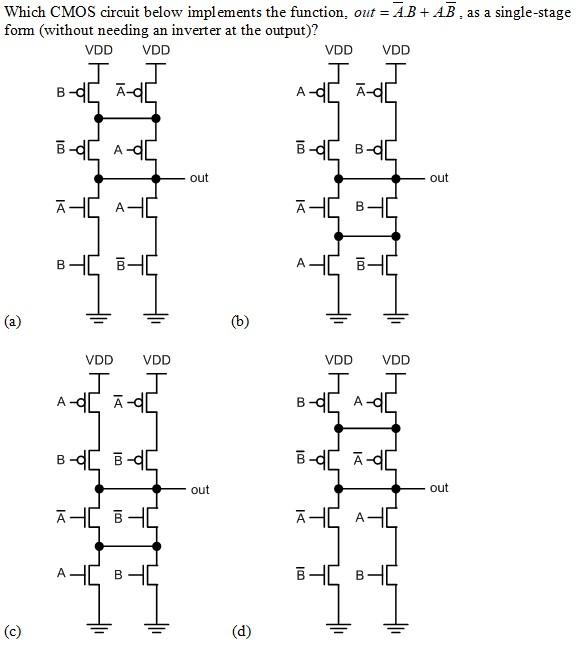 Which CMOS circuit below implements the function, $out = \overline{A}.B + A\overline{B}$, as a single-stage form (without needing an inverter at the output)?

VDD VDD
B $\overline{A}$
$\overline{B}$ A
out
$\overline{A}$ A
B $\overline{B}$
(a)

VDD VDD
A $\overline{A}$
$\overline{B}$ B
out
$\overline{A}$ B
A $\overline{B}$
(b)

VDD VDD
A $\overline{A}$
B $\overline{B}$
out
$\overline{A}$ $\overline{B}$
A B
(c)

VDD VDD
B A
$\overline{B}$ $\overline{A}$
out
$\overline{A}$ A
$\overline{B}$ B
(d)